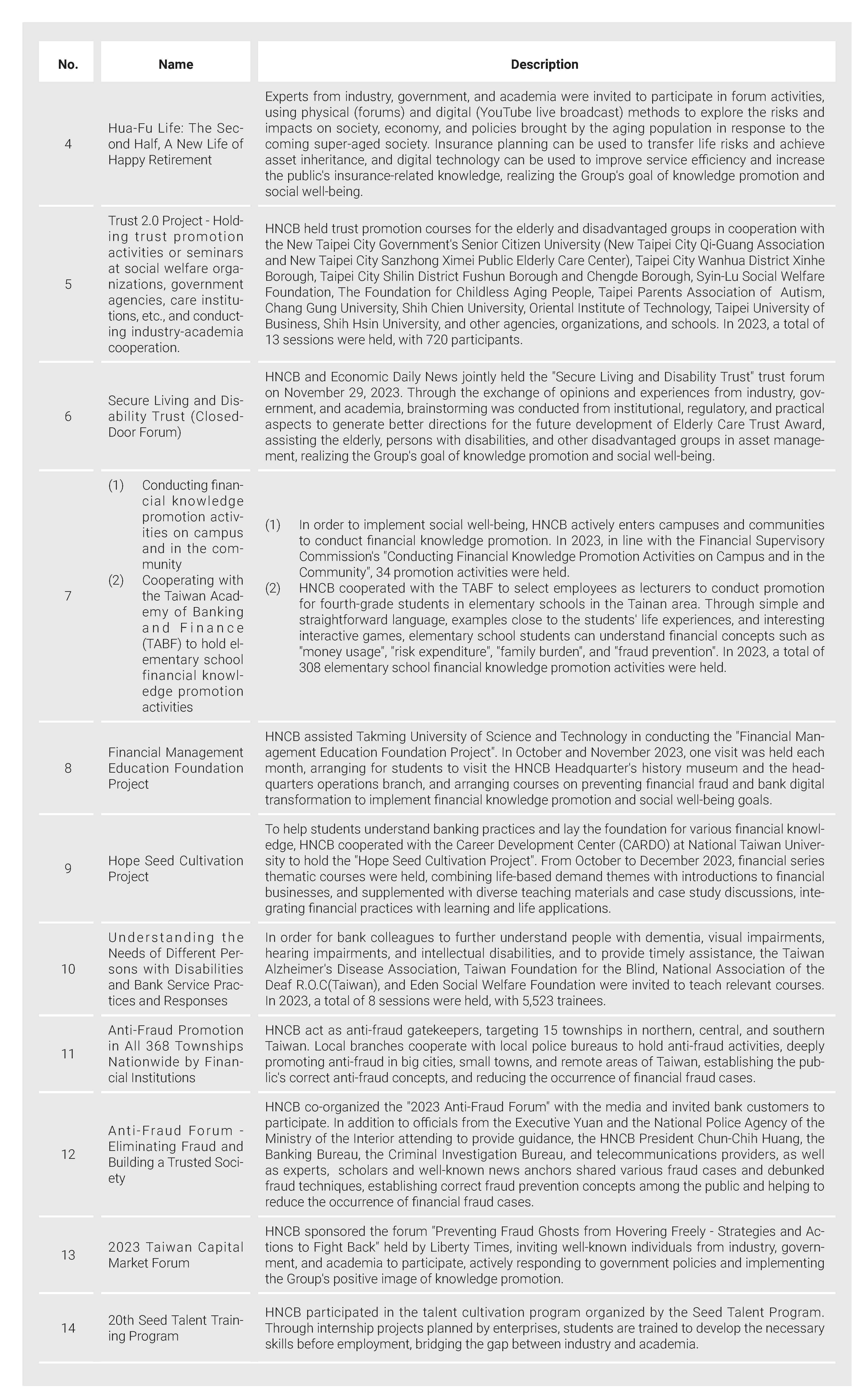 | No. | Name | Description |
|---|---|---|
| 4 | Hua-Fu Life: The Second Half, A New Life of Happy Retirement | Experts from industry, government, and academia were invited to participate in forum activities, using physical (forums) and digital (YouTube live broadcast) methods to explore the risks and impacts on society, economy, and policies brought by the aging population in response to the coming super-aged society. Insurance planning can be used to transfer life risks and achieve asset inheritance, and digital technology can be used to improve service efficiency and increase the public's insurance-related knowledge, realizing the Group's goal of knowledge promotion and social well-being. |
| 5 | Trust 2.0 Project - Holding trust promotion activities or seminars at social welfare organizations, government agencies, care institutions, etc., and conducting industry-academia cooperation. | HNCB held trust promotion courses for the elderly and disadvantaged groups in cooperation with the New Taipei City Government's Senior Citizen University (New Taipei City Qi-Guang Association and New Taipei City Sanzhong Ximei Public Elderly Care Center), Taipei City Wanhua District Xinhe Borough, Taipei City Shilin District Fushun Borough and Chengde Borough, Syin-Lu Social Welfare Foundation, The Foundation for Childless Aging People, Taipei Parents Association of Autism, Chang Gung University, Shih Chien University, Oriental Institute of Technology, Taipei University of Business, Shih Hsin University, and other agencies, organizations, and schools. In 2023, a total of 13 sessions were held, with 720 participants. |
| 6 | Secure Living and Disability Trust (Closed-Door Forum) | HNCB and Economic Daily News jointly held the "Secure Living and Disability Trust" trust forum on November 29, 2023. Through the exchange of opinions and experiences from industry, government, and academia, brainstorming was conducted from institutional, regulatory, and practical aspects to generate better directions for the future development of Elderly Care Trust Award, assisting the elderly, persons with disabilities, and other disadvantaged groups in asset management, realizing the Group's goal of knowledge promotion and social well-being. |
| 7 | (1) Conducting financial knowledge promotion activities on campus and in the community (2) Cooperating with the Taiwan Academy of Banking and Finance (TABF) to hold elementary school financial knowledge promotion activities | (1) In order to implement social well-being, HNCB actively enters campuses and communities to conduct financial knowledge promotion. In 2023, in line with the Financial Supervisory Commission's "Conducting Financial Knowledge Promotion Activities on Campus and in the Community", 34 promotion activities were held. (2) HNCB cooperated with the TABF to select employees as lecturers to conduct promotion for fourth-grade students in elementary schools in the Tainan area. Through simple and straightforward language, examples close to the students' life experiences, and interesting interactive games, elementary school students can understand financial concepts such as "money usage", "risk expenditure", "family burden", and "fraud prevention". In 2023, a total of 308 elementary school financial knowledge promotion activities were held. |
| 8 | Financial Management Education Foundation Project | HNCB assisted Takming University of Science and Technology in conducting the "Financial Management Education Foundation Project". In October and November 2023, one visit was held each month, arranging for students to visit the HNCB Headquarter's history museum and the headquarters operations branch, and arranging courses on preventing financial fraud and bank digital transformation to implement financial knowledge promotion and social well-being goals. |
| 9 | Hope Seed Cultivation Project | To help students understand banking practices and lay the foundation for various financial knowledge, HNCB cooperated with the Career Development Center (CARDO) at National Taiwan University to hold the "Hope Seed Cultivation Project". From October to December 2023, financial series thematic courses were held, combining life-based demand themes with introductions to financial businesses, and supplemented with diverse teaching materials and case study discussions, integrating financial practices with learning and life applications. |
| 10 | Understanding the Needs of Different Persons with Disabilities and Bank Service Practices and Responses | In order for bank colleagues to further understand people with dementia, visual impairments, hearing impairments, and intellectual disabilities, and to provide timely assistance, the Taiwan Alzheimer's Disease Association, Taiwan Foundation for the Blind, National Association of the Deaf R.O.C(Taiwan), and Eden Social Welfare Foundation were invited to teach relevant courses. In 2023, a total of 8 sessions were held, with 5,523 trainees. |
| 11 | Anti-Fraud Promotion in All 368 Townships Nationwide by Financial Institutions | HNCB act as anti-fraud gatekeepers, targeting 15 townships in northern, central, and southern Taiwan. Local branches cooperate with local police bureaus to hold anti-fraud activities, deeply promoting anti-fraud in big cities, small towns, and remote areas of Taiwan, establishing the public's correct anti-fraud concepts, and reducing the occurrence of financial fraud cases. |
| 12 | Anti-Fraud Forum - Eliminating Fraud and Building a Trusted Society | HNCB co-organized the "2023 Anti-Fraud Forum" with the media and invited bank customers to participate. In addition to officials from the Executive Yuan and the National Police Agency of the Ministry of the Interior attending to provide guidance, the HNCB President Chun-Chih Huang, the Banking Bureau, the Criminal Investigation Bureau, and telecommunications providers, as well as experts, scholars and well-known news anchors shared various fraud cases and debunked fraud techniques, establishing correct fraud prevention concepts among the public and helping to reduce the occurrence of financial fraud cases. |
| 13 | 2023 Taiwan Capital Market Forum | HNCB sponsored the forum "Preventing Fraud Ghosts from Hovering Freely - Strategies and Actions to Fight Back" held by Liberty Times, inviting well-known individuals from industry, government, and academia to participate, actively responding to government policies and implementing the Group's positive image of knowledge promotion. |
| 14 | 20th Seed Talent Training Program | HNCB participated in the talent cultivation program organized by the Seed Talent Program. Through internship projects planned by enterprises, students are trained to develop the necessary skills before employment, bridging the gap between industry and academia. |